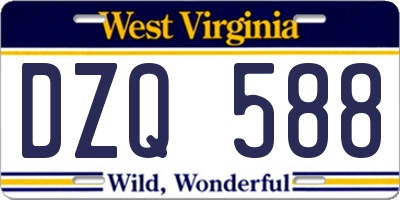 West Virginia

DZQ 588

Wild, Wonderful